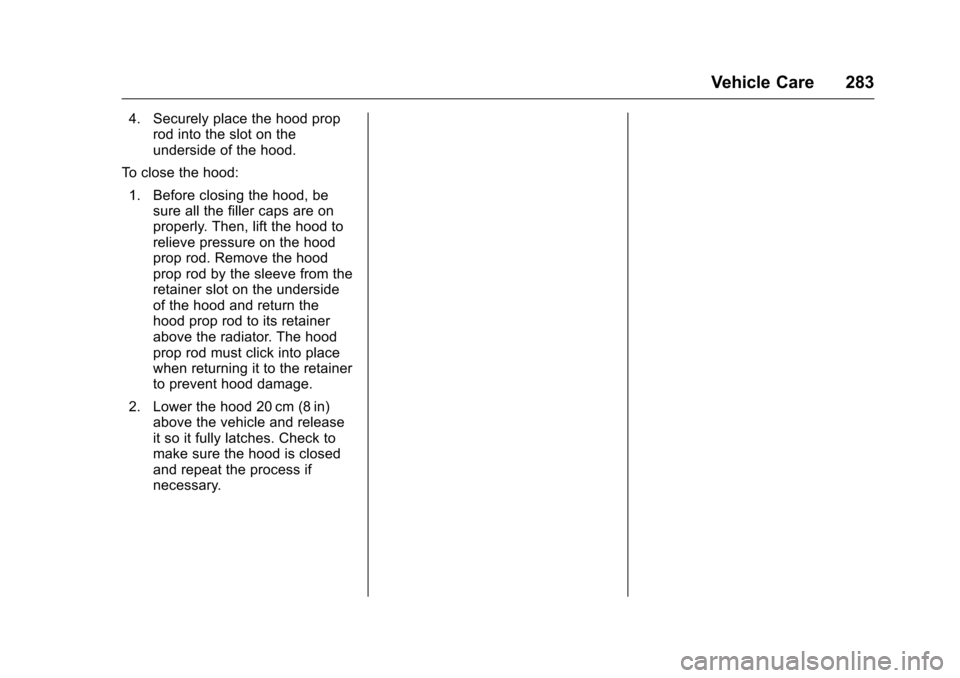 Vehicle Care 283

4. Securely place the hood prop rod into the slot on the underside of the hood.

To close the hood:

1. Before closing the hood, be sure all the filler caps are on properly. Then, lift the hood to relieve pressure on the hood prop rod. Remove the hood prop rod by the sleeve from the retainer slot on the underside of the hood and return the hood prop rod to its retainer above the radiator. The hood prop rod must click into place when returning it to the retainer to prevent hood damage.

2. Lower the hood 20 cm (8 in) above the vehicle and release it so it fully latches. Check to make sure the hood is closed and repeat the process if necessary.

carmanualsonline.info